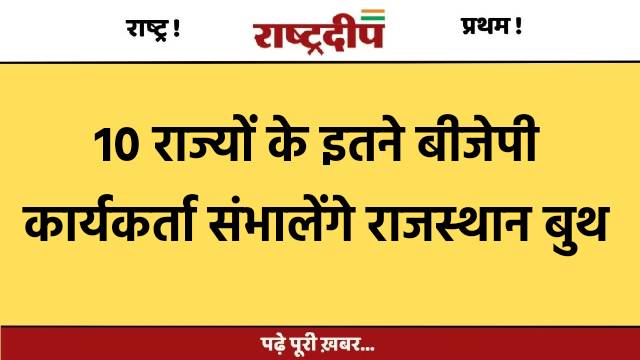 राष्ट्र ! राष्ट्रदीप प्रथम !

10 राज्यों के इतने बीजेपी कार्यकर्ता संभालेंगे राजस्थान बुथ

पढ़े पूरी ख़बर...